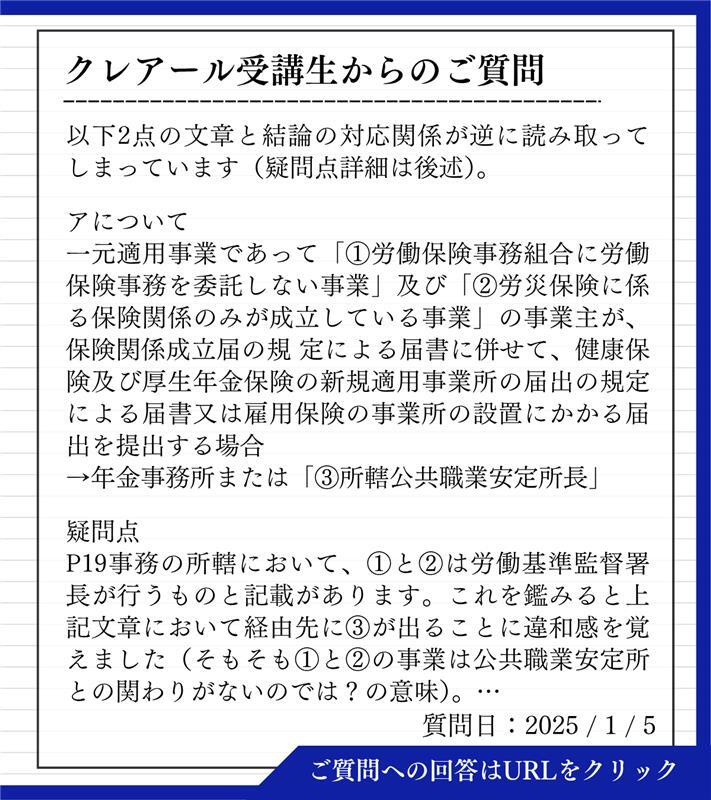 クレアール受講生からのご質問

以下2点の文章と結論の対応関係が逆に読み取ってしまっています（疑問点詳細は後述）。

アについて
一元適用事業であって「①労働保険事務組合に労働保険事務を委託しない事業」及び「②労災保険に係る保険関係のみが成立している事業」の事業主が、保険関係成立届の規 定による届書に併せて、健康保険及び厚生年金保険の新規適用事業所の届出の規定による届書又は雇用保険の事業所の設置にかかる届出を提出する場合
→年金事務所または「③所轄公共職業安定所長」

疑問点
P19事務の所轄において、①と②は労働基準監督署長が行うものと記載があります。これを鑑みると上記文章において経由先に③が出ることに違和感を覚えました（そもそも①と②の事業は公共職業安定所との関わりがないのでは？の意味）。…
質問日：2025 / 1 / 5

ご質問への回答はURLをクリック